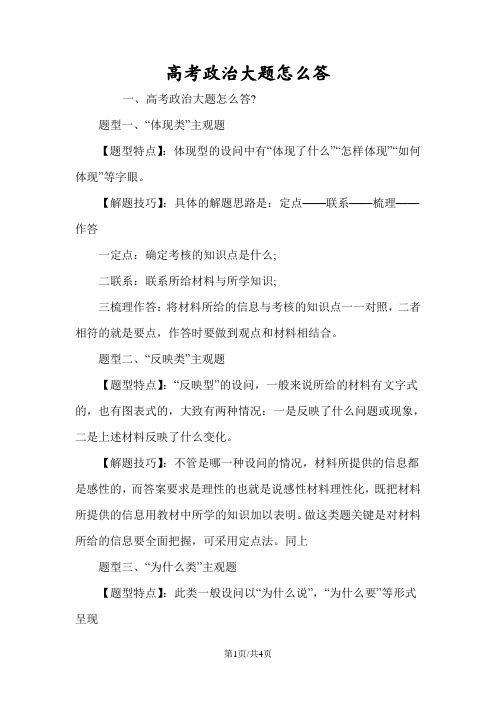 高考政治大题怎么答

一、高考政治大题怎么答?

题型一、“体现类”主观题

【题型特点】：体现型的设问中有“体现了什么”“怎样体现”“如何体现”等字眼。

【解题技巧】：具体的解题思路是：定点——联系——梳理——作答

一定点：确定考核的知识点是什么;

二联系：联系所给材料与所学知识;

三梳理作答：将材料所给的信息与考核的知识点一一对照，二者相符的就是要点，作答时要做到观点和材料相结合。

题型二、“反映类”主观题

【题型特点】：“反映型”的设问，一般来说所给的材料有文字式的，也有图表式的，大致有两种情况：一是反映了什么问题或现象，二是上述材料反映了什么变化。

【解题技巧】：不管是哪一种设问的情况，材料所提供的信息都是感性的，而答案要求是理性的也就是说感性材料理性化，既把材料所提供的信息用教材中所学的知识加以表明。做这类题关键是对材料所给的信息要全面把握，可采用定点法。同上

题型三、“为什么类”主观题

【题型特点】：此类一般设问以“为什么说”，“为什么要”等形式呈现

第1页/共4页